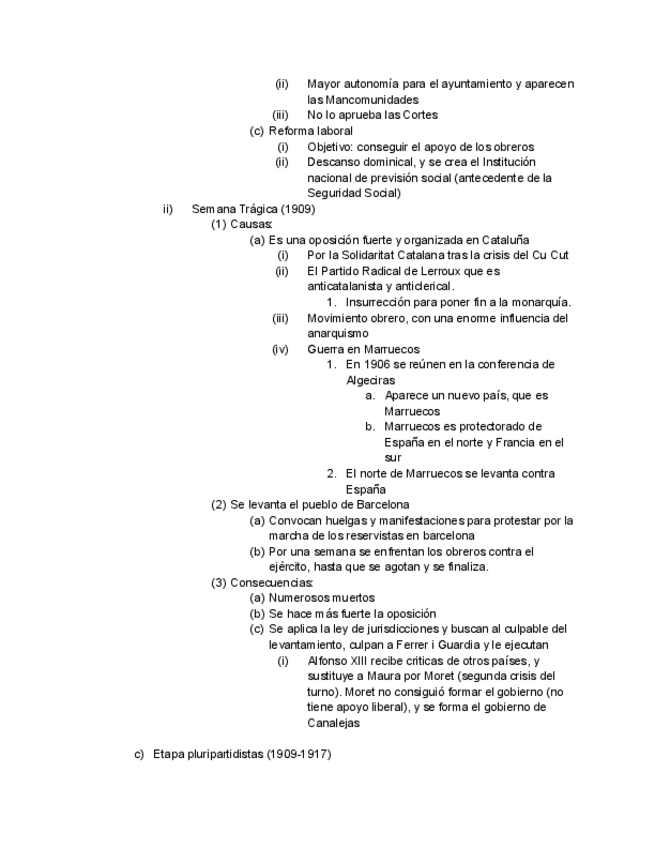 (ii) Mayor autonomía para el ayuntamiento y aparecen las Mancomunidades
(iii) No lo aprueba las Cortes
(c) Reforma laboral
(i) Objetivo: conseguir el apoyo de los obreros
(ii) Descanso dominical, y se crea el Institución nacional de previsión social (antecedente de la Seguridad Social)
ii) Semana Trágica (1909)
(1) Causas:
(a) Es una oposición fuerte y organizada en Cataluña
(i) Por la Solidaritat Catalana tras la crisis del Cu Cut
(ii) El Partido Radical de Lerroux que es anticatalanista y anticlerical.
1. Insurrección para poner fin a la monarquía.
(iii) Movimiento obrero, con una enorme influencia del anarquismo
(iv) Guerra en Marruecos
1. En 1906 se reúnen en la conferencia de Algeciras
a. Aparece un nuevo país, que es Marruecos
b. Marruecos es protectorado de España en el norte y Francia en el sur
2. El norte de Marruecos se levanta contra España
(2) Se levanta el pueblo de Barcelona
(a) Convocan huelgas y manifestaciones para protestar por la marcha de los reservistas en barcelona
(b) Por una semana se enfrentan los obreros contra el ejército, hasta que se agotan y se finaliza.
(3) Consecuencias:
(a) Numerosos muertos
(b) Se hace más fuerte la oposición
(c) Se aplica la ley de jurisdicciones y buscan al culpable del levantamiento, culpan a Ferrer i Guardia y le ejecutan
(i) Alfonso XIII recibe criticas de otros países, y sustituye a Maura por Moret (segunda crisis del turno). Moret no consiguió formar el gobierno (no tiene apoyo liberal), y se forma el gobierno de Canalejas

c) Etapa pluripartidistas (1909-1917)